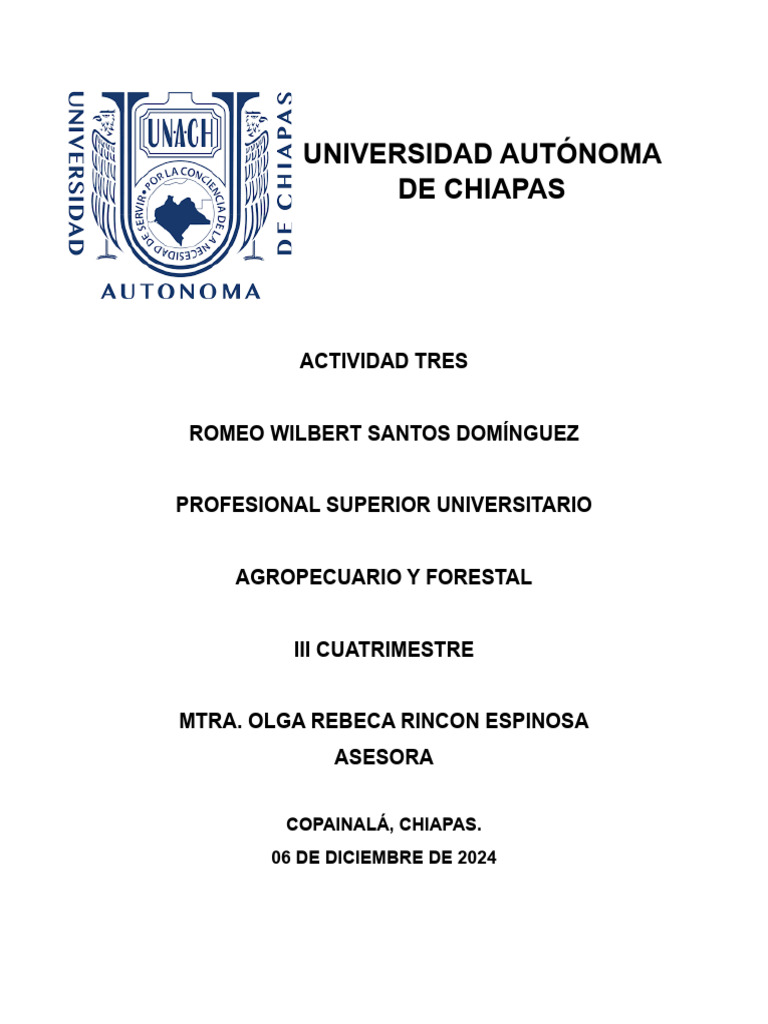 UNIVERSIDAD
UNACH
POR LA CONCIENCIA DE LA NECESIDAD DE SERVIR
DE CHIAPAS
AUTONOMA

UNIVERSIDAD AUTÓNOMA DE CHIAPAS

ACTIVIDAD TRES

ROMEO WILBERT SANTOS DOMÍNGUEZ

PROFESIONAL SUPERIOR UNIVERSITARIO

AGROPECUARIO Y FORESTAL

III CUATRIMESTRE

MTRA. OLGA REBECA RINCON ESPINOSA
ASESORA

COPAINALÁ, CHIAPAS.
06 DE DICIEMBRE DE 2024